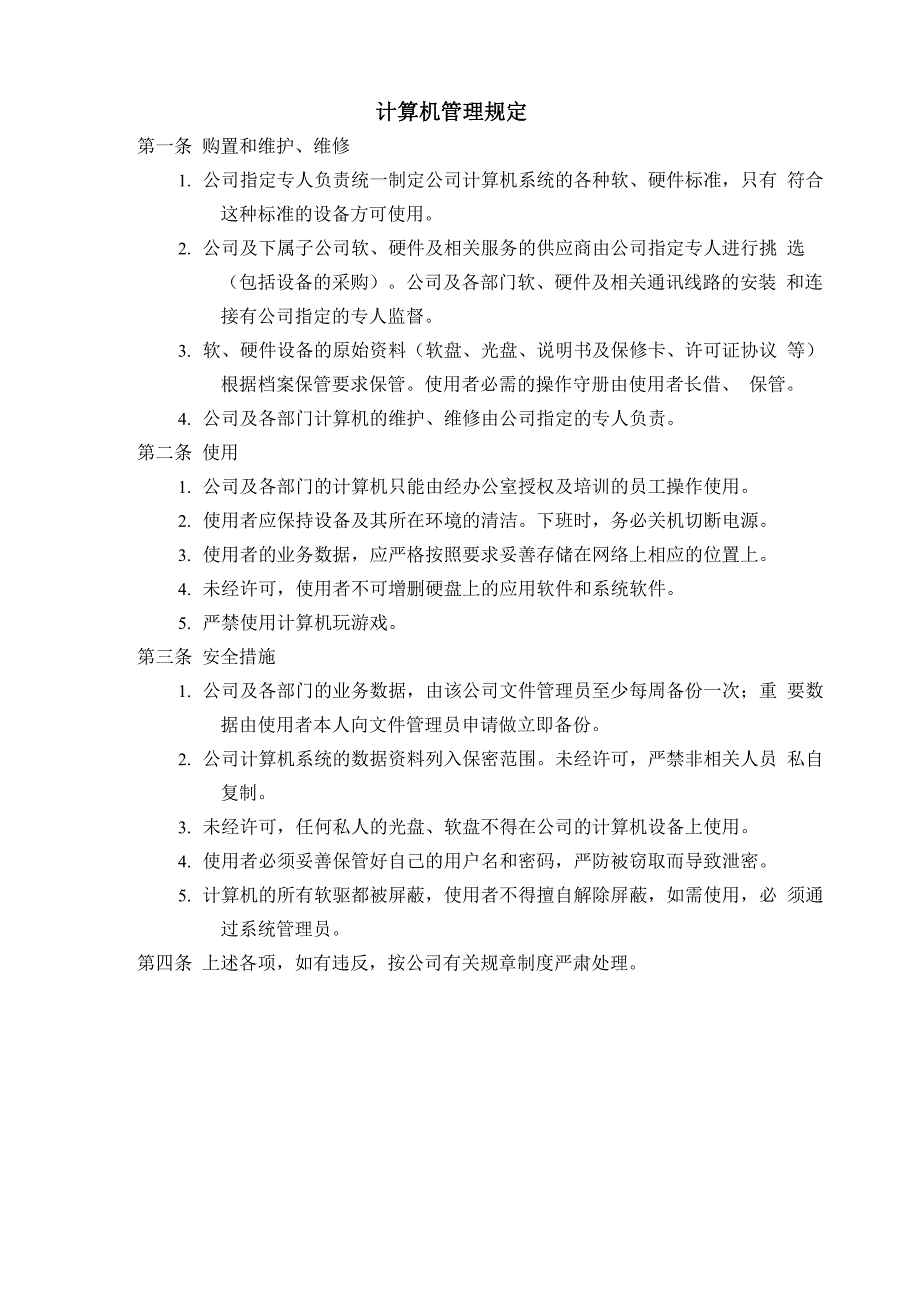 计算机管理规定

第一条 购置和维护、维修

1. 公司指定专人负责统一制定公司计算机系统的各种软、硬件标准，只有 符合这种标准的设备方可使用。

2. 公司及下属子公司软、硬件及相关服务的供应商由公司指定专人进行挑 选（包括设备的采购）。公司及各部门软、硬件及相关通讯线路的安装 和连接有公司指定的专人监督。

3. 软、硬件设备的原始资料（软盘、光盘、说明书及保修卡、许可证协议 等）根据档案保管要求保管。使用者必需的操作守册由使用者长借、 保管。

4. 公司及各部门计算机的维护、维修由公司指定的专人负责。

第二条 使用

1. 公司及各部门的计算机只能由经办公室授权及培训的员工操作使用。

2. 使用者应保持设备及其所在环境的清洁。下班时，务必关机切断电源。

3. 使用者的业务数据，应严格按照要求妥善存储在网络上相应的位置上。

4. 未经许可，使用者不可增删硬盘上的应用软件和系统软件。

5. 严禁使用计算机玩游戏。

第三条 安全措施

1. 公司及各部门的业务数据，由该公司文件管理员至少每周备份一次；重 要数据由使用者本人向文件管理员申请做立即备份。

2. 公司计算机系统的数据资料列入保密范围。未经许可，严禁非相关人员 私自复制。

3. 未经许可，任何私人的光盘、软盘不得在公司的计算机设备上使用。

4. 使用者必须妥善保管好自己的用户名和密码，严防被窃取而导致泄密。

5. 计算机的所有软驱都被屏蔽，使用者不得擅自解除屏蔽，如需使用，必 须通过系统管理员。

第四条 上述各项，如有违反，按公司有关规章制度严肃处理。